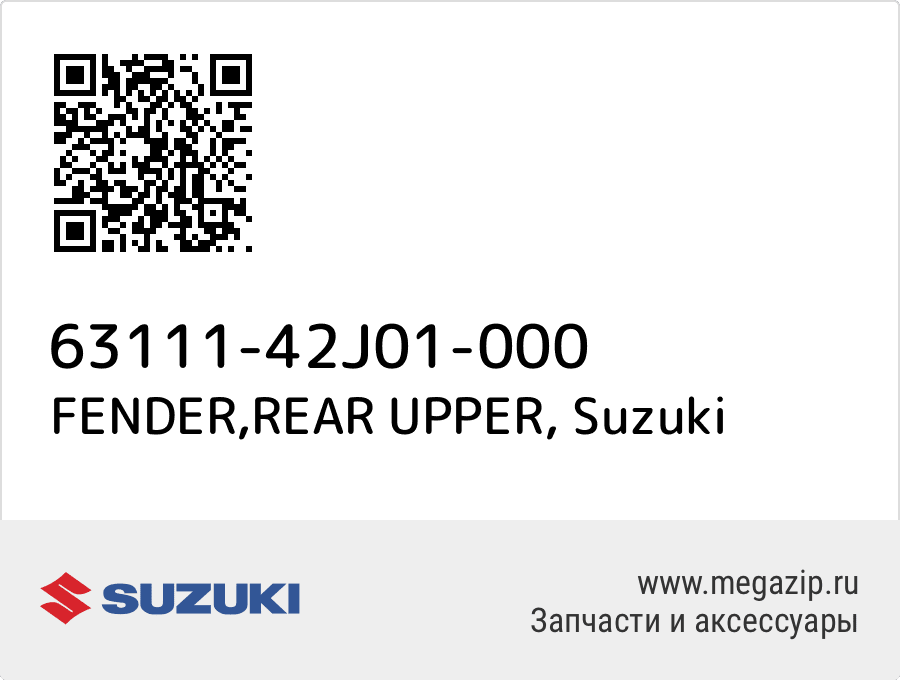 63111-42J01-000
FENDER,REAR UPPER, Suzuki

SUZUKI

www.megazip.ru
Запчасти и аксессуары